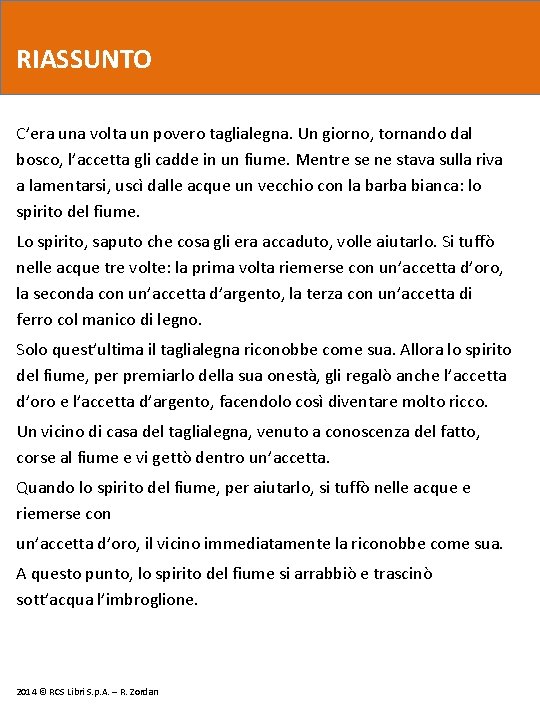 RIASSUNTO

C'era una volta un povero taglialegna. Un giorno, tornando dal bosco, l'accetta gli cadde in un fiume. Mentre se ne stava sulla riva a lamentarsi, uscì dalle acque un vecchio con la barba bianca: lo spirito del fiume.

Lo spirito, saputo che cosa gli era accaduto, volle aiutarlo. Si tuffò nelle acque tre volte: la prima volta riemerse con un'accetta d'oro, la seconda con un'accetta d'argento, la terza con un'accetta di ferro col manico di legno.

Solo quest'ultima il taglialegna riconobbe come sua. Allora lo spirito del fiume, per premiarlo della sua onestà, gli regalò anche l'accetta d'oro e l'accetta d'argento, facendolo così diventare molto ricco.

Un vicino di casa del taglialegna, venuto a conoscenza del fatto, corse al fiume e vi gettò dentro un'accetta.

Quando lo spirito del fiume, per aiutarlo, si tuffò nelle acque e riemerse con

un'accetta d'oro, il vicino immediatamente la riconobbe come sua.

A questo punto, lo spirito del fiume si arrabbiò e trascinò sott'acqua l'imbroglione.

2014 © RCS Libri S.p.A. – R. Zordan